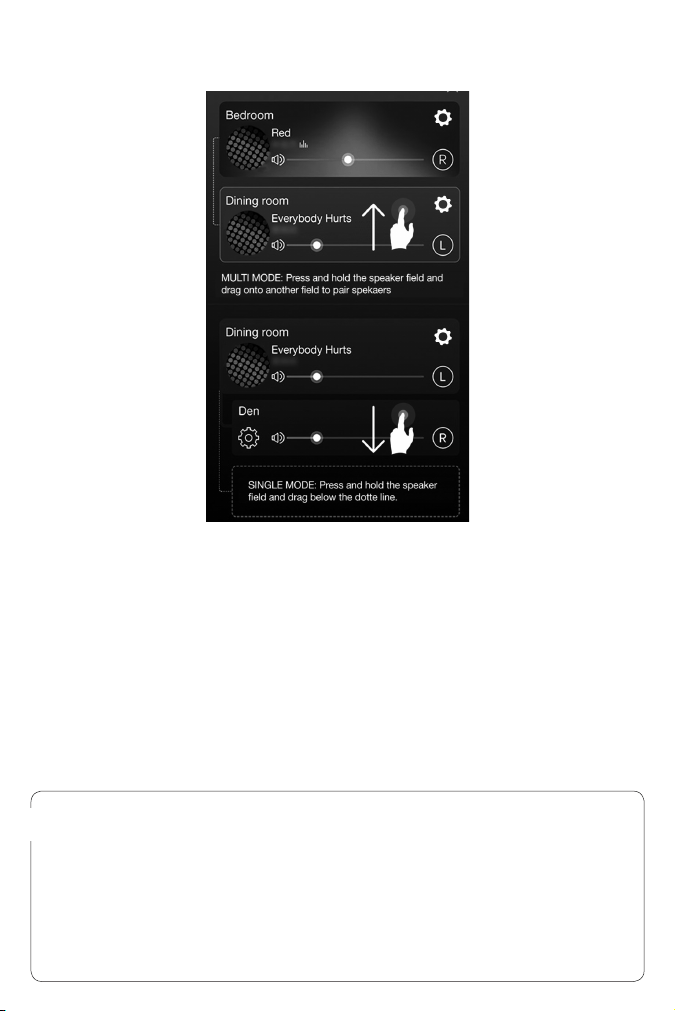 Bedroom

Red

R

Dining room

Everybody Hurts

L

MULTI MODE: Press and hold the speaker field and drag onto another field to pair spekaers

Dining room

Everybody Hurts

L

Den

R

SINGLE MODE: Press and hold the speaker field and drag below the dotte line.